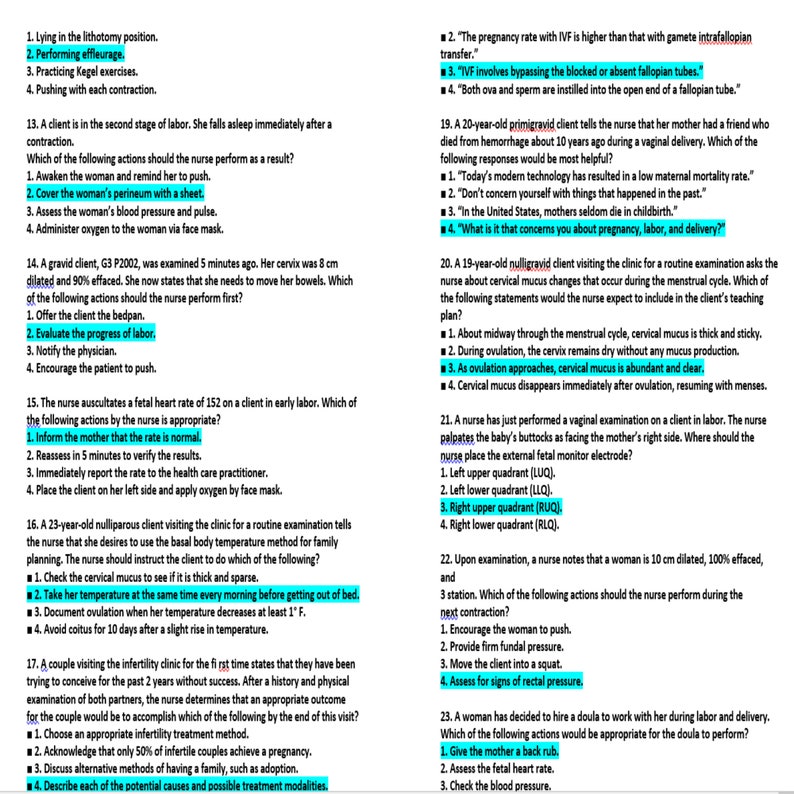 1. Lying in the lithotomy position.
2. Performing effleurage.
3. Practicing Kegel exercises.
4. Pushing with each contraction.

13. A client is in the second stage of labor. She falls asleep immediately after a contraction.
Which of the following actions should the nurse perform as a result?
1. Awaken the woman and remind her to push.
2. Cover the woman's perineum with a sheet.
3. Assess the woman's blood pressure and pulse.
4. Administer oxygen to the woman via face mask.

14. A gravid client, G3 P2002, was examined 5 minutes ago. Her cervix was 8 cm dilated and 90% effaced. She now states that she needs to move her bowels. Which of the following actions should the nurse perform first?
1. Offer the client the bedpan.
2. Evaluate the progress of labor.
3. Notify the physician.
4. Encourage the patient to push.

15. The nurse auscultates a fetal heart rate of 152 on a client in early labor. Which of the following actions by the nurse is appropriate?
1. Inform the mother that the rate is normal.
2. Reassess in 5 minutes to verify the results.
3. Immediately report the rate to the health care practitioner.
4. Place the client on her left side and apply oxygen by face mask.

16. A 23-year-old nulliparous client visiting the clinic for a routine examination tells the nurse that she desires to use the basal body temperature method for family planning. The nurse should instruct the client to do which of the following?
■ 1. Check the cervical mucus to see if it is thick and sparse.
■ 2. Take her temperature at the same time every morning before getting out of bed.
■ 3. Document ovulation when her temperature decreases at least 1° F.
■ 4. Avoid coitus for 10 days after a slight rise in temperature.

17. A couple visiting the infertility clinic for the fi rst time states that they have been trying to conceive for the past 2 years without success. After a history and physical examination of both partners, the nurse determines that an appropriate outcome for the couple would be to accomplish which of the following by the end of this visit?
■ 1. Choose an appropriate infertility treatment method.
■ 2. Acknowledge that only 50% of infertile couples achieve a pregnancy.
■ 3. Discuss alternative methods of having a family, such as adoption.
■ 4. Describe each of the potential causes and possible treatment modalities.

■ 2. "The pregnancy rate with IVF is higher than that with gamete intrafallopian transfer."
■ 3. "IVF involves bypassing the blocked or absent fallopian tubes."
■ 4. "Both ova and sperm are instilled into the open end of a fallopian tube."

19. A 20-year-old primigravid client tells the nurse that her mother had a friend who died from hemorrhage about 10 years ago during a vaginal delivery. Which of the following responses would be most helpful?
■ 1. "Today's modern technology has resulted in a low maternal mortality rate."
■ 2. "Don't concern yourself with things that happened in the past."
■ 3. "In the United States, mothers seldom die in childbirth."
■ 4. "What is it that concerns you about pregnancy, labor, and delivery?"

20. A 19-year-old nulligravid client visiting the clinic for a routine examination asks the nurse about cervical mucus changes that occur during the menstrual cycle. Which of the following statements would the nurse expect to include in the client's teaching plan?
■ 1. About midway through the menstrual cycle, cervical mucus is thick and sticky.
■ 2. During ovulation, the cervix remains dry without any mucus production.
■ 3. As ovulation approaches, cervical mucus is abundant and clear.
■ 4. Cervical mucus disappears immediately after ovulation, resuming with menses.

21. A nurse has just performed a vaginal examination on a client in labor. The nurse palpates the baby's buttocks as facing the mother's right side. Where should the nurse place the external fetal monitor electrode?
1. Left upper quadrant (LUQ).
2. Left lower quadrant (LLQ).
3. Right upper quadrant (RUQ).
4. Right lower quadrant (RLQ).

22. Upon examination, a nurse notes that a woman is 10 cm dilated, 100% effaced, and
3 station. Which of the following actions should the nurse perform during the next contraction?
1. Encourage the woman to push.
2. Provide firm fundal pressure.
3. Move the client into a squat.
4. Assess for signs of rectal pressure.

23. A woman has decided to hire a doula to work with her during labor and delivery. Which of the following actions would be appropriate for the doula to perform?
1. Give the mother a back rub.
2. Assess the fetal heart rate.
3. Check the blood pressure.